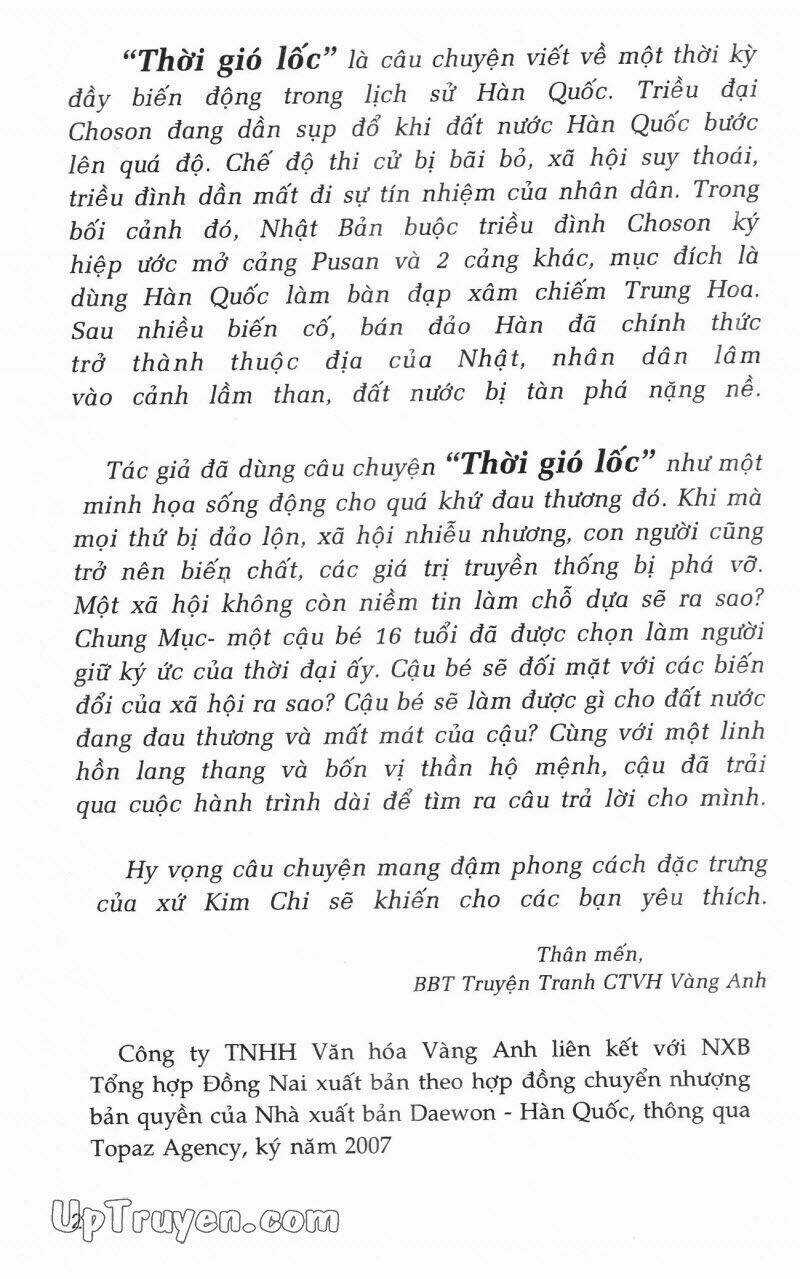 "Thời gió lốc" là câu chuyện viết về một thời kỳ đầy biến động trong lịch sử Hàn Quốc. Triều đại Choson đang dần sụp đổ khi đất nước Hàn Quốc bước lên quá độ. Chế độ thi cử bị bãi bỏ, xã hội suy thoái, triều đình dần mất đi sự tín nhiệm của nhân dân. Trong bối cảnh đó, Nhật Bản buộc triều đình Choson ký hiệp ước mở cảng Pusan và 2 cảng khác, mục đích là dùng Hàn Quốc làm bàn đạp xâm chiếm Trung Hoa. Sau nhiều biến cố, bán đảo Hàn đã chính thức trở thành thuộc địa của Nhật, nhân dân lâm vào cảnh lầm than, đất nước bị tàn phá nặng nề.

Tác giả đã dùng câu chuyện "Thời gió lốc" như một minh họa sống động cho quá khứ đau thương đó. Khi mà mọi thứ bị đảo lộn, xã hội nhiễu nhương, con người cũng trở nên biến chất, các giá trị truyền thống bị phá vỡ. Một xã hội không còn niềm tin làm chỗ dựa sẽ ra sao? Chung Mục- một cậu bé 16 tuổi đã được chọn làm người giữ ký ức của thời đại ấy. Cậu bé sẽ đối mặt với các biến đổi của xã hội ra sao? Cậu bé sẽ làm được gì cho đất nước đang đau thương và mất mát của cậu? Cùng với một linh hồn lang thang và bốn vị thần hộ mệnh, cậu đã trải qua cuộc hành trình dài để tìm ra câu trả lời cho mình.

Hy vọng câu chuyện mang đậm phong cách đặc trưng của xứ Kim Chi sẽ khiến cho các bạn yêu thích.

Thân mến,
BBT Truyện Tranh CTVH Vàng Anh

Công ty TNHH Văn hóa Vàng Anh liên kết với NXB Tổng hợp Đồng Nai xuất bản theo hợp đồng chuyển nhượng bản quyền của Nhà xuất bản Daewon - Hàn Quốc, thông qua Topaz Agency, ký năm 2007

2

UpTruyen.com